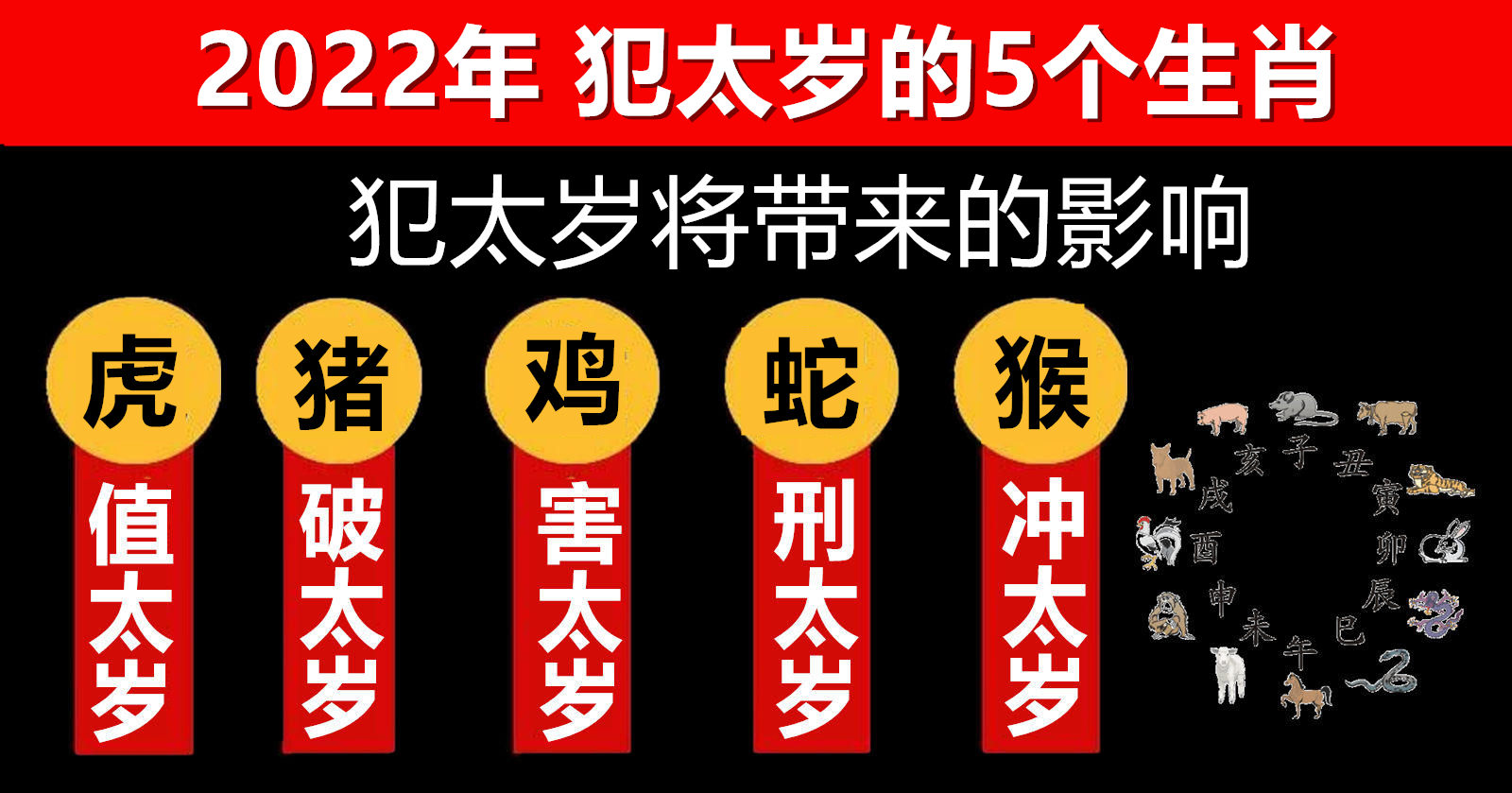 2022年 犯太岁的5个生肖

犯太岁将带来的影响

虎
值太岁

猪
破太岁

鸡
害太岁

蛇
刑太岁

猴
冲太岁

子 丑 寅 卯 辰 巳 午 未 申 酉 戌 亥